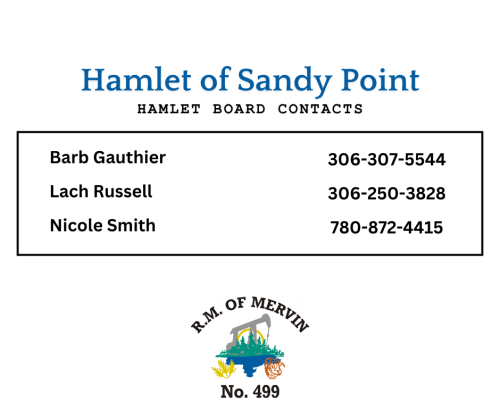 Hamlet of Sandy Point
HAMLET BOARD CONTACTS

Barb Gauthier 306-307-5544
Lach Russell 306-250-3828
Nicole Smith 780-872-4415

R.M. OF MERVIN
No. 499